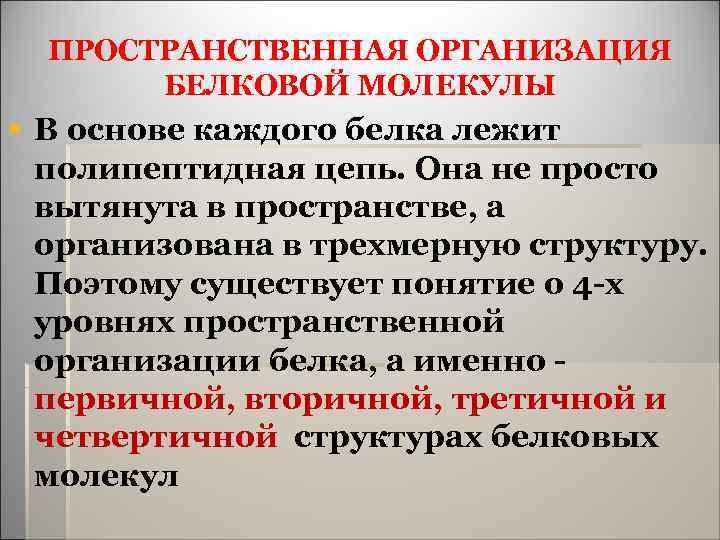 ПРОСТРАНСТВЕННАЯ ОРГАНИЗАЦИЯ БЕЛКОВОЙ МОЛЕКУЛЫ

В основе каждого белка лежит полипептидная цепь. Она не просто вытянута в пространстве, а организована в трехмерную структуру. Поэтому существует понятие о 4-х уровнях пространственной организации белка, а именно - первичной, вторичной, третичной и четвертичной структурах белковых молекул